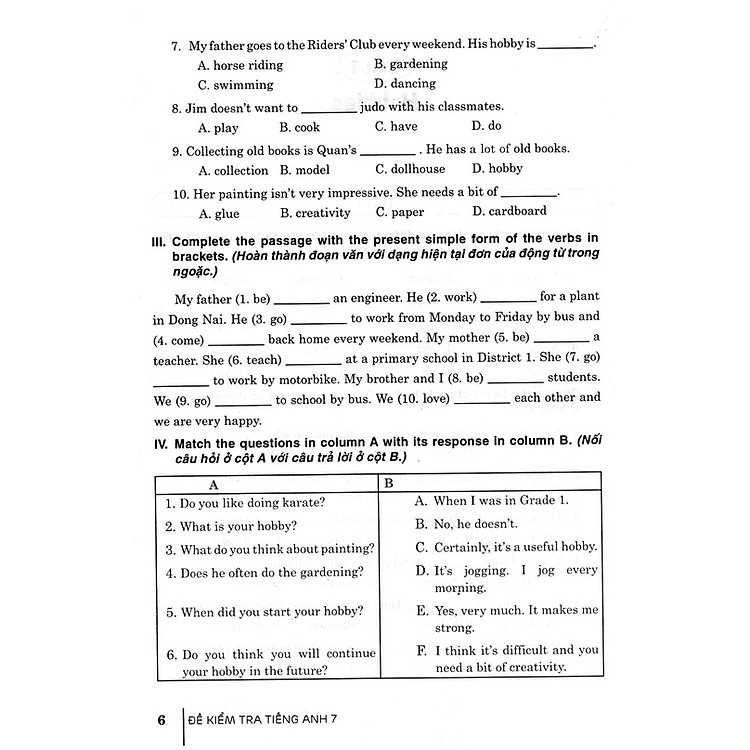 7. My father goes to the Riders' Club every weekend. His hobby is ________.

A. horse riding
B. gardening
C. swimming
D. dancing

8. Jim doesn't want to ________ judo with his classmates.

A. play
B. cook
C. have
D. do

9. Collecting old books is Quan's ________ . He has a lot of old books.

A. collection
B. model
C. dollhouse
D. hobby

10. Her painting isn't very impressive. She needs a bit of ________.

A. glue
B. creativity
C. paper
D. cardboard

III. Complete the passage with the present simple form of the verbs in brackets. (Hoàn thành đoạn văn với dạng hiện tại đơn của động từ trong ngoặc.)

My father (1. be) ________ an engineer. He (2. work) ________ for a plant in Dong Nai. He (3. go) ________ to work from Monday to Friday by bus and (4. come) ________ back home every weekend. My mother (5. be) ________ a teacher. She (6. teach) ________ at a primary school in District 1. She (7. go) ________ to work by motorbike. My brother and I (8. be) ________ students. We (9. go) ________ to school by bus. We (10. love) ________ each other and we are very happy.

IV. Match the questions in column A with its response in column B. (Nối câu hỏi ở cột A với câu trả lời ở cột B.)

| A | B |
|---|---|
| 1. Do you like doing karate? | A. When I was in Grade 1. |
| 2. What is your hobby? | B. No, he doesn't. |
| 3. What do you think about painting? | C. Certainly, it's a useful hobby. |
| 4. Does he often do the gardening? | D. It's jogging. I jog every morning. |
| 5. When did you start your hobby? | E. Yes, very much. It makes me strong. |
| 6. Do you think you will continue your hobby in the future? | F. I think it's difficult and you need a bit of creativity. |

6 ĐỀ KIỂM TRA TIẾNG ANH 7